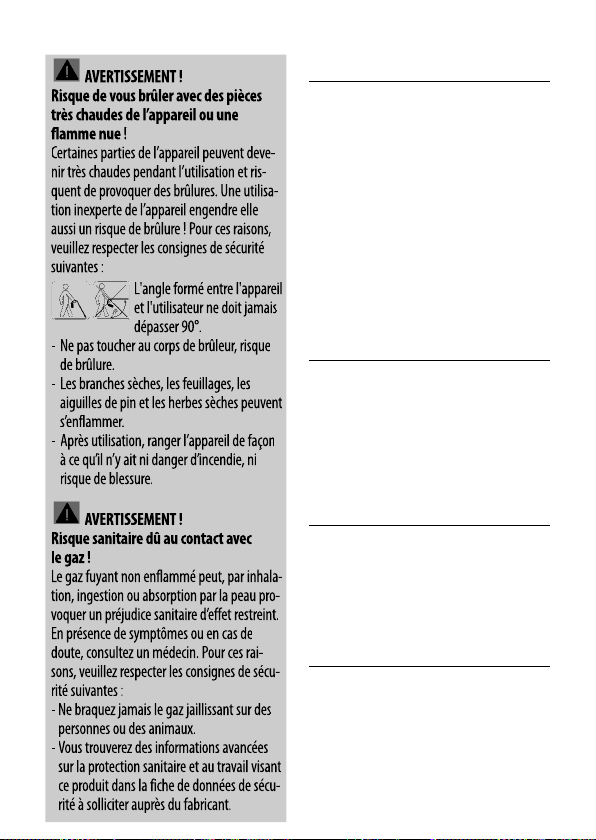 AVERTISSEMENT !
Risque de vous brûler avec des pièces très chaudes de l'appareil ou une flamme nue !
Certaines parties de l'appareil peuvent devenir très chaudes pendant l'utilisation et risquent de provoquer des brûlures. Une utilisation inexperte de l'appareil engendre elle aussi un risque de brûlure ! Pour ces raisons, veuillez respecter les consignes de sécurité suivantes :

L'angle formé entre l'appareil et l'utilisateur ne doit jamais dépasser 90°.

- Ne pas toucher au corps de brûleur, risque de brûlure.
- Les branches sèches, les feuillages, les aiguilles de pin et les herbes sèches peuvent s'enflammer.
- Après utilisation, ranger l'appareil de façon à ce qu'il n'y ait ni danger d'incendie, ni risque de blessure.

AVERTISSEMENT !
Risque sanitaire dû au contact avec le gaz !
Le gaz fuyant non enflammé peut, par inhalation, ingestion ou absorption par la peau provoquer un préjudice sanitaire d'effet restreint. En présence de symptômes ou en cas de doute, consultez un médecin. Pour ces raisons, veuillez respecter les consignes de sécurité suivantes :
- Ne braquez jamais le gaz jaillissant sur des personnes ou des animaux.
- Vous trouverez des informations avancées sur la protection sanitaire et au travail visant ce produit dans la fiche de données de sécurité à solliciter auprès du fabricant.